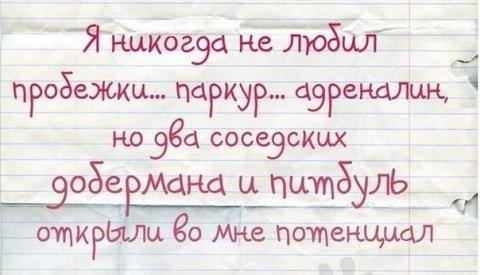 Я никогда не любил пробежки... паркур... адреналин, но два соседских добермана и питбуль открыли во мне потенциал